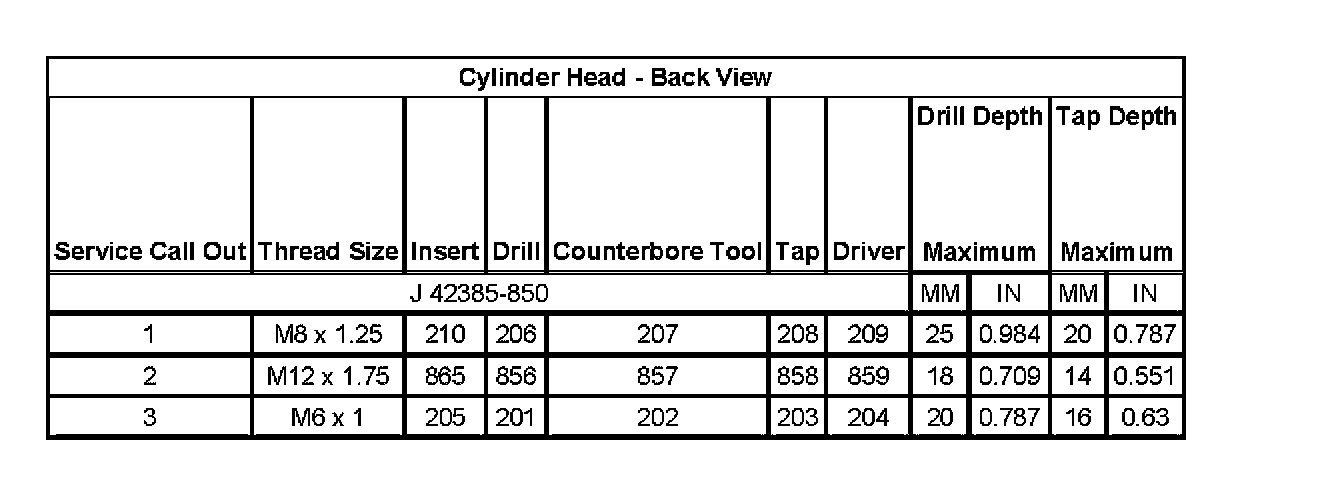 Cylinder Head - Back View

| Service Call Out | Thread Size | Insert | Drill | Counterbore Tool | Tap | Driver | Drill Depth Maximum | | Tap Depth Maximum | |
|---|---|---|---|---|---|---|---|---|---|---|
| J 42385-850 | | | | | | | MM | IN | MM | IN |
| 1 | M8 x 1.25 | 210 | 206 | 207 | 208 | 209 | 25 | 0.984 | 20 | 0.787 |
| 2 | M12 x 1.75 | 865 | 856 | 857 | 858 | 859 | 18 | 0.709 | 14 | 0.551 |
| 3 | M6 x 1 | 205 | 201 | 202 | 203 | 204 | 20 | 0.787 | 16 | 0.63 |